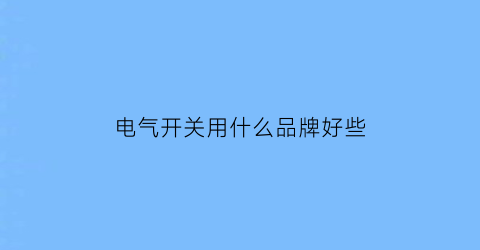 电气开关用什么品牌好些